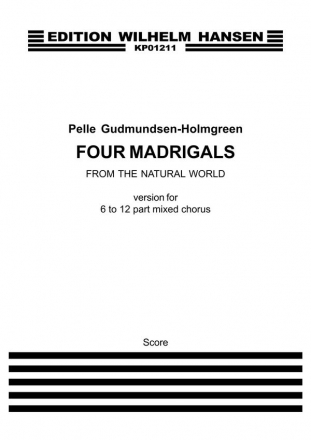 EDITION WILHELM HANSEN
KP01211

Pelle Gudmundsen-Holmgreen

FOUR MADRIGALS

FROM THE NATURAL WORLD

version for
6 to 12 part mixed chorus

Score